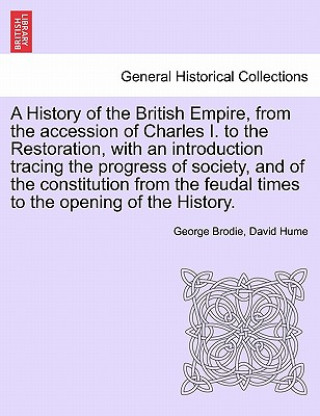 BRITISH LIBRARY

General Historical Collections

A History of the British Empire, from the accession of Charles I. to the Restoration, with an introduction tracing the progress of society, and of the constitution from the feudal times to the opening of the History.

George Brodie, David Hume